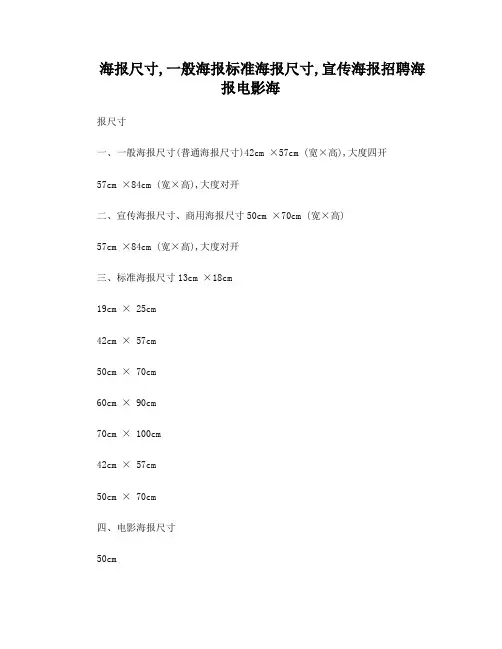 海报尺寸,一般海报标准海报尺寸,宣传海报招聘海报电影海

报尺寸

一、一般海报尺寸(普通海报尺寸)42cm ×57cm (宽×高),大度四开

57cm ×84cm (宽×高),大度对开

二、宣传海报尺寸、商用海报尺寸 50cm ×70cm (宽×高)

57cm ×84cm (宽×高),大度对开

三、标准海报尺寸 13cm ×18cm

19cm × 25cm

42cm × 57cm

50cm × 70cm

60cm × 90cm

70cm × 100cm

42cm × 57cm

50cm × 70cm

四、电影海报尺寸

50cm